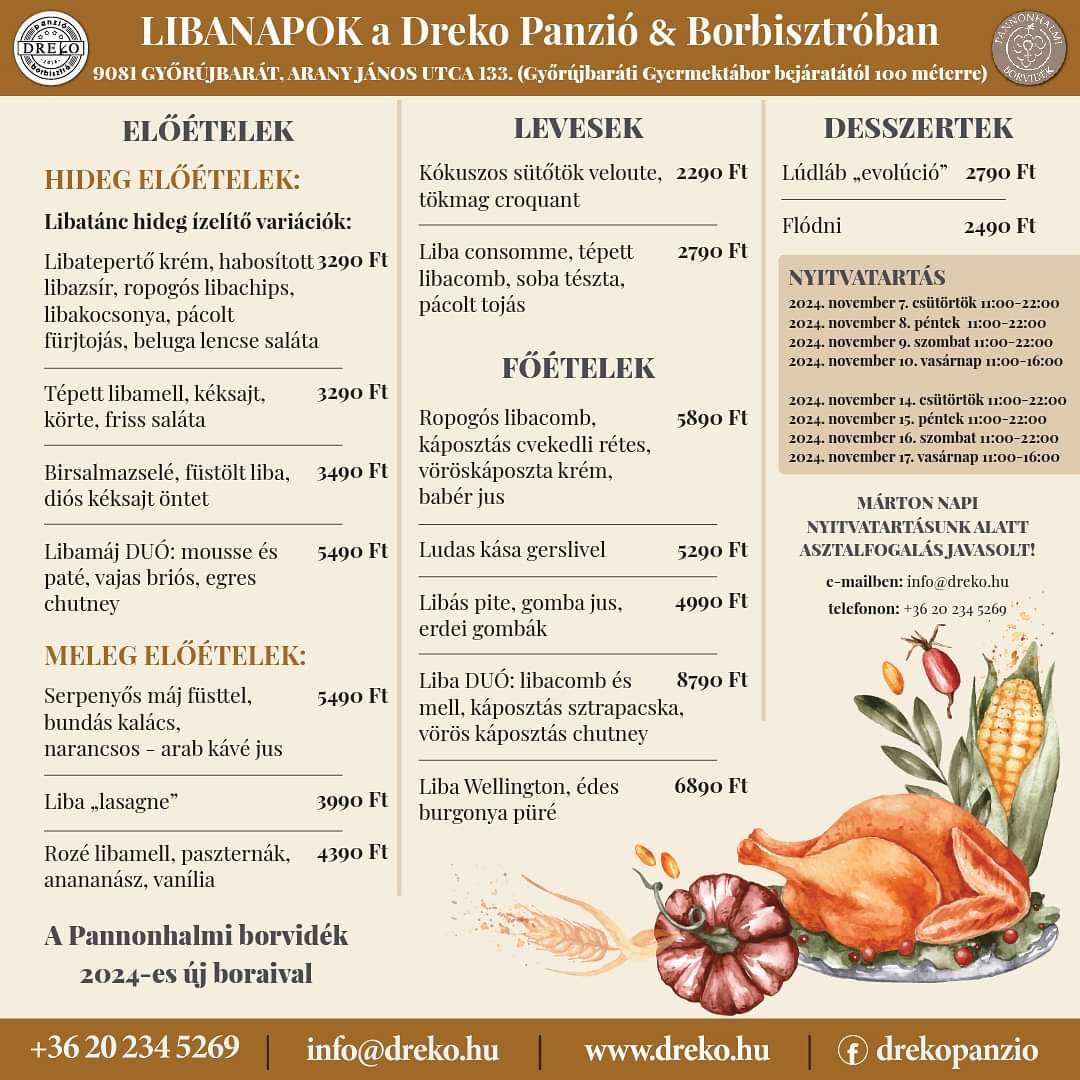 Panzió DREKO Borbisztró

LIBANAPOK a Dreko Panzió & Borbisztróban

9081 GYŐRÚJBARÁT, ARANY JÁNOS UTCA 133. (Győrújbaráti Gyermektábor bejáratától 100 méterre)

PANNONHALMI BORVIDÉK

ELŐÉTELEK

HIDEG ELŐÉTELEK:

Libatánc hideg ízelítő variációk:

Libatepertő krém, habosított libazsír, ropogós libachips, libakocsonya, pácolt fürjtojás, beluga lencse saláta 3290 Ft

Tépett libamell, kéksajt, körte, friss saláta 3290 Ft

Birsalmazselé, füstölt liba, diós kéksajt öntet 3490 Ft

Libamáj DUÓ: mousse és paté, vajas briós, egres chutney 5490 Ft

MELEG ELŐÉTELEK:

Serpenyős máj füsttel, bundás kalács, narancsos - arab kávé jus 5490 Ft

Liba „lasagne” 3990 Ft

Rozé libamell, paszternák, anananász, vanília 4390 Ft

A Pannonhalmi borvidék 2024-es új boraival

LEVESEK

Kókuszos sütőtök veloute, tökmag croquant 2290 Ft

Liba consomme, tépett libacomb, soba tészta, pácolt tojás 2790 Ft

FŐÉTELEK

Ropogós libacomb, káposztás cvekedli rétes, vöröskáposzta krém, babér jus 5890 Ft

Ludas kása gerslivel 5290 Ft

Libás pite, gomba jus, erdei gombák 4990 Ft

Liba DUÓ: libacomb és mell, káposztás sztrapacska, vörös káposztás chutney 8790 Ft

Liba Wellington, édes burgonya püré 6890 Ft

DESSZERTEK

Lúdláb „evolúció” 2790 Ft

Flódni 2490 Ft

NYITVATARTÁS
2024. november 7. csütörtök 11:00-22:00
2024. november 8. péntek 11:00-22:00
2024. november 9. szombat 11:00-22:00
2024. november 10. vasárnap 11:00-16:00

2024. november 14. csütörtök 11:00-22:00
2024. november 15. péntek 11:00-22:00
2024. november 16. szombat 11:00-22:00
2024. november 17. vasárnap 11:00-16:00

MÁRTON NAPI NYITVATARTÁSUNK ALATT ASZTALFOGALÁS JAVASOLT!

e-mailben: info@dreko.hu
telefonon: +36 20 234 5269

+36 20 234 5269 | info@dreko.hu | www.dreko.hu | drekopanzio